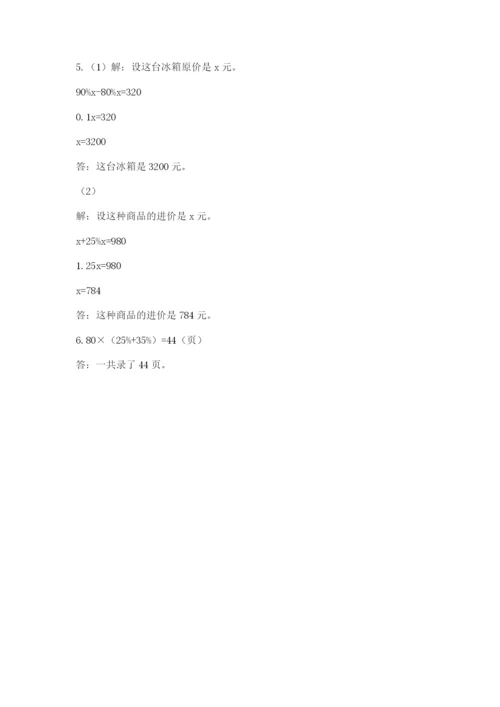 5.（1）解：设这台冰箱原价是x元。

$90\%x-80\%x=320$

$0.1x=320$

$x=3200$

答：这台冰箱是3200元。

（2）

解：设这种商品的进价是x元。

$x+25\%x=980$

$1.25x=980$

$x=784$

答：这种商品的进价是784元。

6.$80\times(25\%+35\%)=44$（页）

答：一共录了44页。